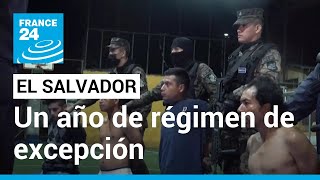 FRANCE 24

EL SALVADOR

Un año de régimen de excepción